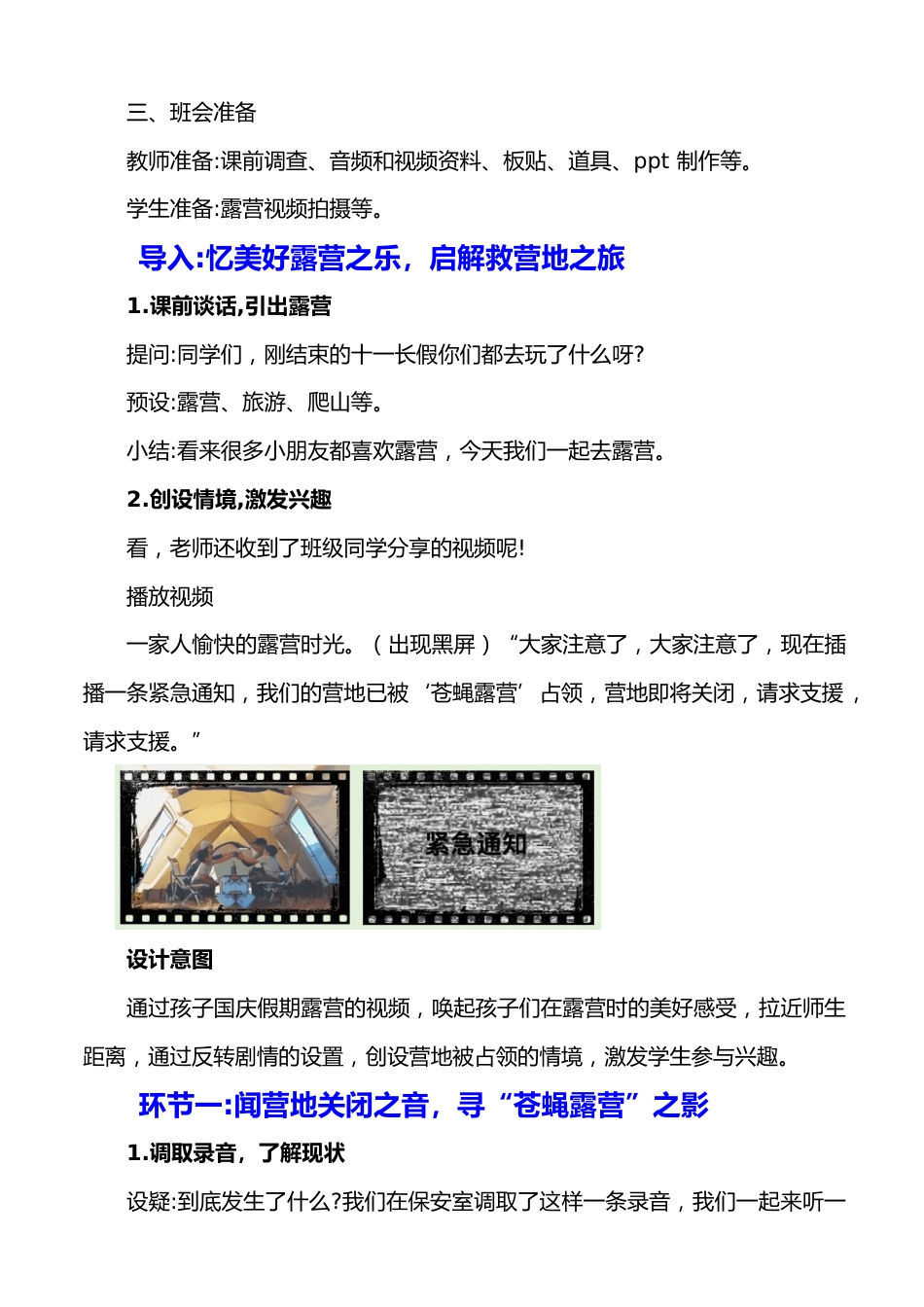 三、班会准备

教师准备:课前调查、音频和视频资料、板贴、道具、ppt 制作等。

学生准备:露营视频拍摄等。

导入:忆美好露营之乐，启解救营地之旅

1.课前谈话,引出露营

提问:同学们，刚结束的十一长假你们都去玩了什么呀?

预设:露营、旅游、爬山等。

小结:看来很多小朋友都喜欢露营，今天我们一起去露营。

2.创设情境,激发兴趣

看，老师还收到了班级同学分享的视频呢!

播放视频

一家人愉快的露营时光。（出现黑屏）“大家注意了，大家注意了，现在插播一条紧急通知，我们的营地已被‘苍蝇露营’占领，营地即将关闭，请求支援，请求支援。”

紧急通知

设计意图

通过孩子国庆假期露营的视频，唤起孩子们在露营时的美好感受，拉近师生距离，通过反转剧情的设置，创设营地被占领的情境，激发学生参与兴趣。

环节一:闻营地关闭之音，寻“苍蝇露营”之影

1.调取录音，了解现状

设疑:到底发生了什么?我们在保安室调取了这样一条录音，我们一起来听一